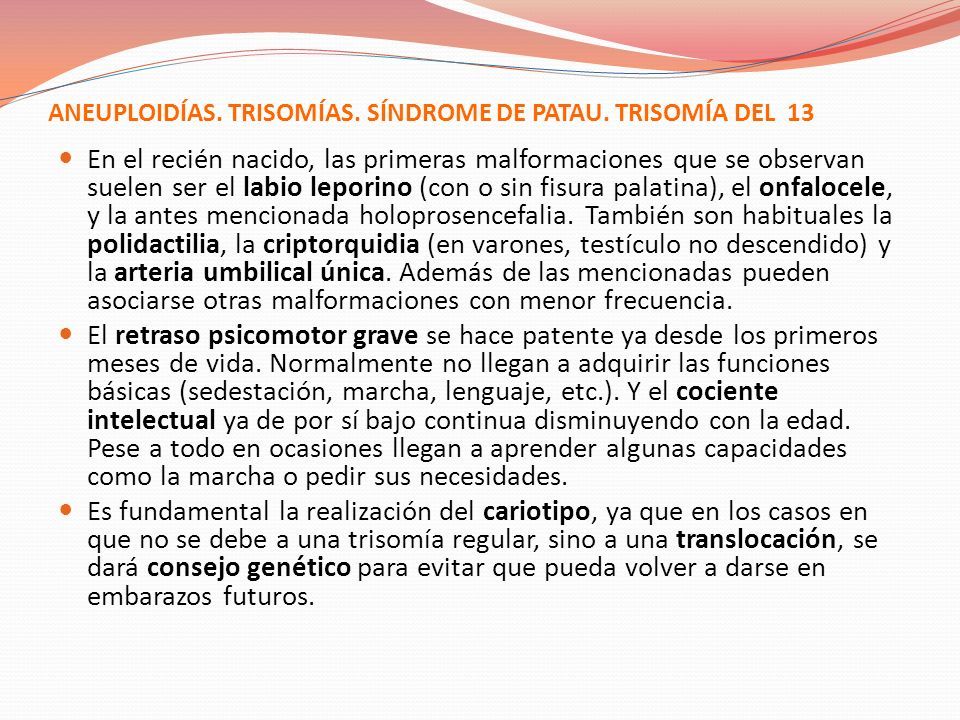 ANEUPLOIDÍAS. TRISOMÍAS. SÍNDROME DE PATAU. TRISOMÍA DEL 13

En el recién nacido, las primeras malformaciones que se observan suelen ser el labio leporino (con o sin fisura palatina), el onfalocele, y la antes mencionada holoprosencefalia. También son habituales la polidactilia, la criptorquidia (en varones, testículo no descendido) y la arteria umbilical única. Además de las mencionadas pueden asociarse otras malformaciones con menor frecuencia.

El retraso psicomotor grave se hace patente ya desde los primeros meses de vida. Normalmente no llegan a adquirir las funciones básicas (sedestación, marcha, lenguaje, etc.). Y el cociente intelectual ya de por sí bajo continua disminuyendo con la edad. Pese a todo en ocasiones llegan a aprender algunas capacidades como la marcha o pedir sus necesidades.

Es fundamental la realización del cariotipo, ya que en los casos en que no se debe a una trisomía regular, sino a una translocación, se dará consejo genético para evitar que pueda volver a darse en embarazos futuros.